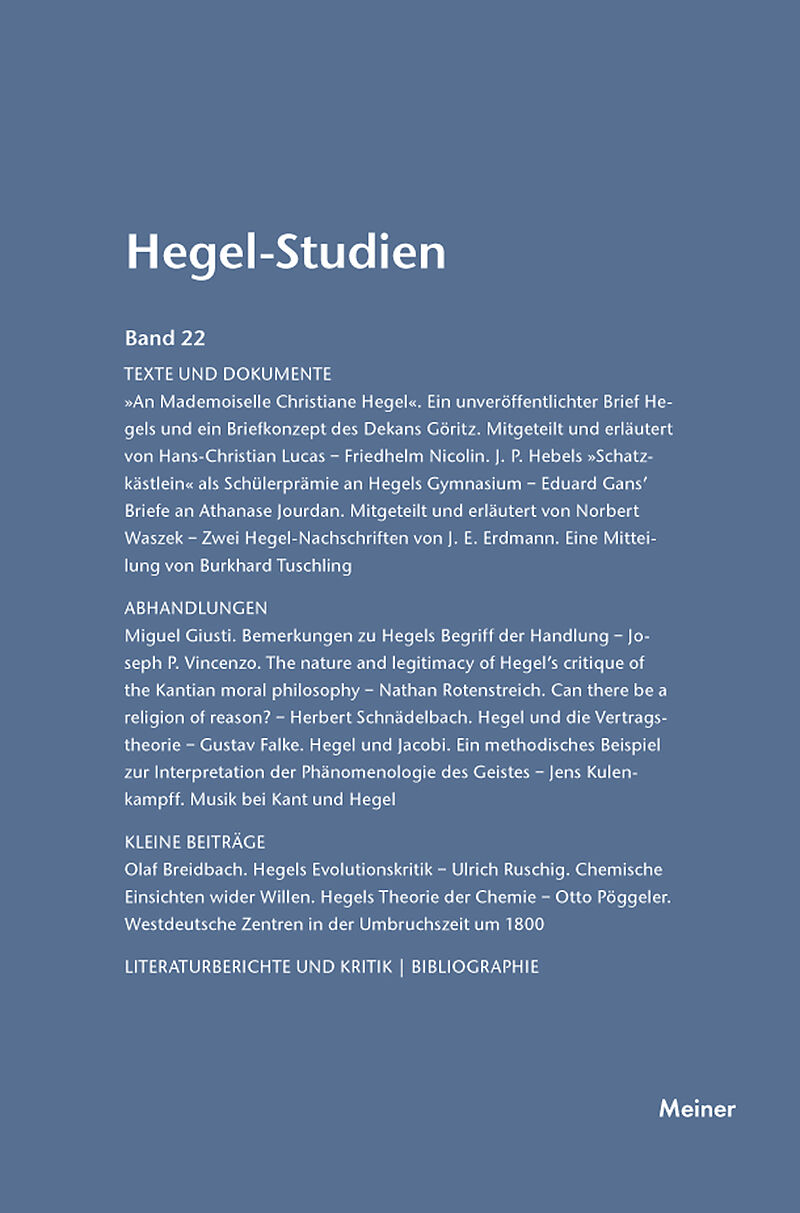 Hegel-Studien

Band 22

TEXTE UND DOKUMENTE

»An Mademoiselle Christiane Hegel«. Ein unveröffentlichter Brief Hegels und ein Briefkonzept des Dekans Göritz. Mitgeteilt und erläutert von Hans-Christian Lucas – Friedhelm Nicolin. J. P. Hebels »Schatzkästlein« als Schülerprämie an Hegels Gymnasium – Eduard Gans' Briefe an Athanase Jourdan. Mitgeteilt und erläutert von Norbert Waszek – Zwei Hegel-Nachschriften von J. E. Erdmann. Eine Mitteilung von Burkhard Tuschling

ABHANDLUNGEN

Miguel Giusti. Bemerkungen zu Hegels Begriff der Handlung – Joseph P. Vincenzo. The nature and legitimacy of Hegel's critique of the Kantian moral philosophy – Nathan Rotenstreich. Can there be a religion of reason? – Herbert Schnädelbach. Hegel und die Vertragstheorie – Gustav Falke. Hegel und Jacobi. Ein methodisches Beispiel zur Interpretation der Phänomenologie des Geistes – Jens Kulenkampff. Musik bei Kant und Hegel

KLEINE BEITRÄGE

Olaf Breidbach. Hegels Evolutionskritik – Ulrich Ruschig. Chemische Einsichten wider Willen. Hegels Theorie der Chemie – Otto Pöggeler. Westdeutsche Zentren in der Umbruchszeit um 1800

LITERATURBERICHTE UND KRITIK | BIBLIOGRAPHIE

Meiner